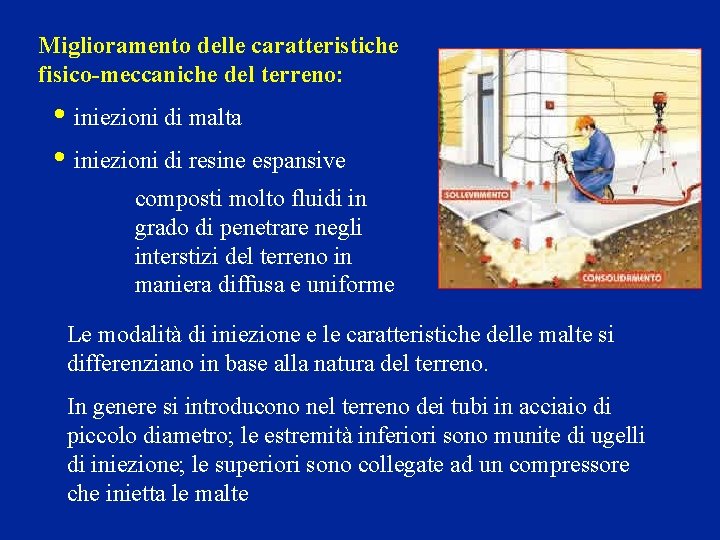 Miglioramento delle caratteristiche fisico-meccaniche del terreno:

• iniezioni di malta

• iniezioni di resine espansive

composti molto fluidi in grado di penetrare negli interstizi del terreno in maniera diffusa e uniforme

SOLLEVAMENTO

CONSOLIDAMENTO

Le modalità di iniezione e le caratteristiche delle malte si differenziano in base alla natura del terreno.

In genere si introducono nel terreno dei tubi in acciaio di piccolo diametro; le estremità inferiori sono munite di ugelli di iniezione; le superiori sono collegate ad un compressore che inietta le malte